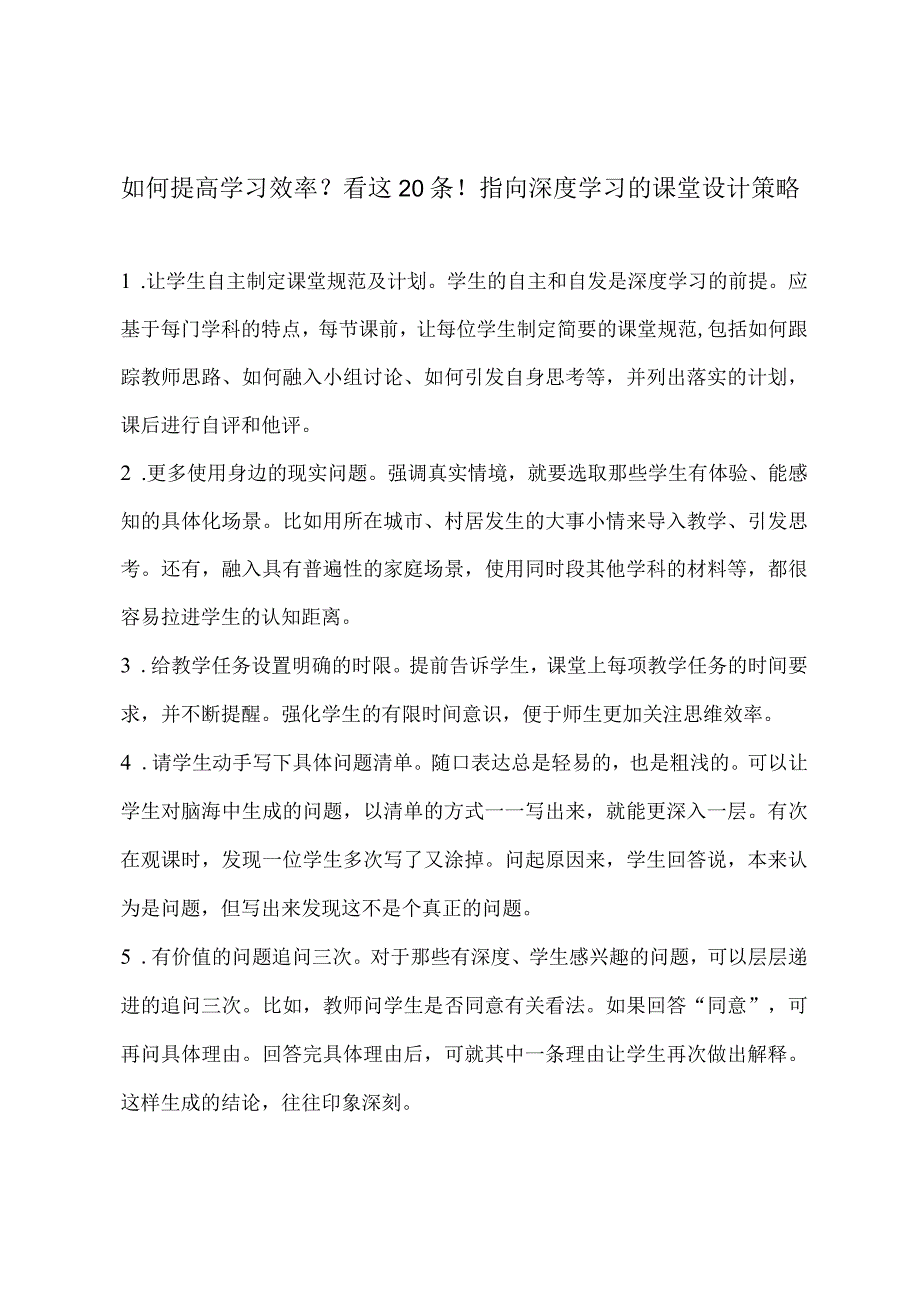 如何提高学习效率？看这20条！指向深度学习的课堂设计策略

1 .让学生自主制定课堂规范及计划。学生的自主和自发是深度学习的前提。应基于每门学科的特点，每节课前，让每位学生制定简要的课堂规范,包括如何跟踪教师思路、如何融入小组讨论、如何引发自身思考等，并列出落实的计划，课后进行自评和他评。

2 .更多使用身边的现实问题。强调真实情境，就要选取那些学生有体验、能感知的具体化场景。比如用所在城市、村居发生的大事小情来导入教学、引发思考。还有，融入具有普遍性的家庭场景，使用同时段其他学科的材料等，都很容易拉进学生的认知距离。

3 .给教学任务设置明确的时限。提前告诉学生，课堂上每项教学任务的时间要求，并不断提醒。强化学生的有限时间意识，便于师生更加关注思维效率。

4 .请学生动手写下具体问题清单。随口表达总是轻易的，也是粗浅的。可以让学生对脑海中生成的问题，以清单的方式一一写出来，就能更深入一层。有次在观课时，发现一位学生多次写了又涂掉。问起原因来，学生回答说，本来认为是问题，但写出来发现这不是个真正的问题。

5 .有价值的问题追问三次。对于那些有深度、学生感兴趣的问题，可以层层递进的追问三次。比如，教师问学生是否同意有关看法。如果回答“同意”，可再问具体理由。回答完具体理由后，可就其中一条理由让学生再次做出解释。这样生成的结论，往往印象深刻。